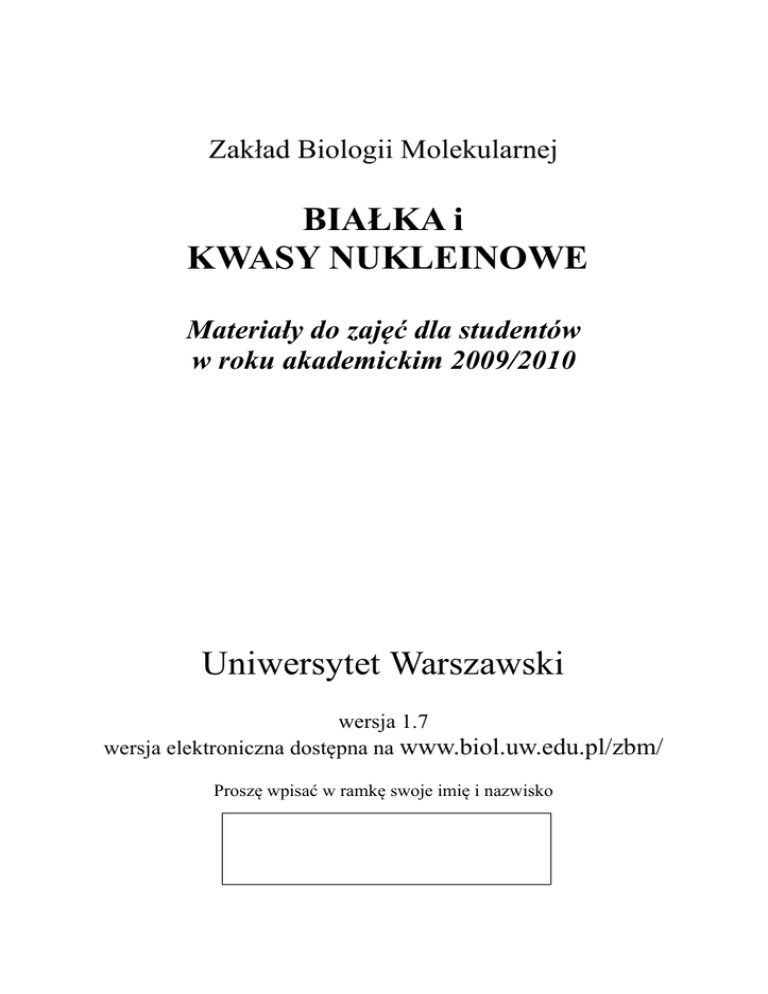 Zakład Biologii Molekularnej

BIAŁKA i
KWASY NUKLEINOWE

Materiały do zajęć dla studentów
w roku akademickim 2009/2010

Uniwersytet Warszawski

wersja 1.7
wersja elektroniczna dostępna na www.biol.uw.edu.pl/zbm/

Proszę wpisać w ramkę swoje imię i nazwisko